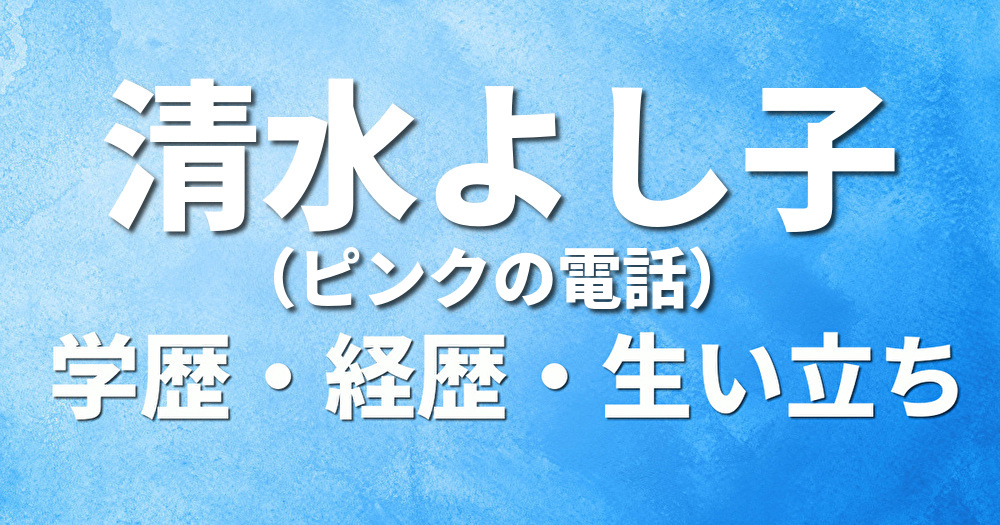 清水よし子
（ピンクの電話）
学歴・経歴・生い立ち